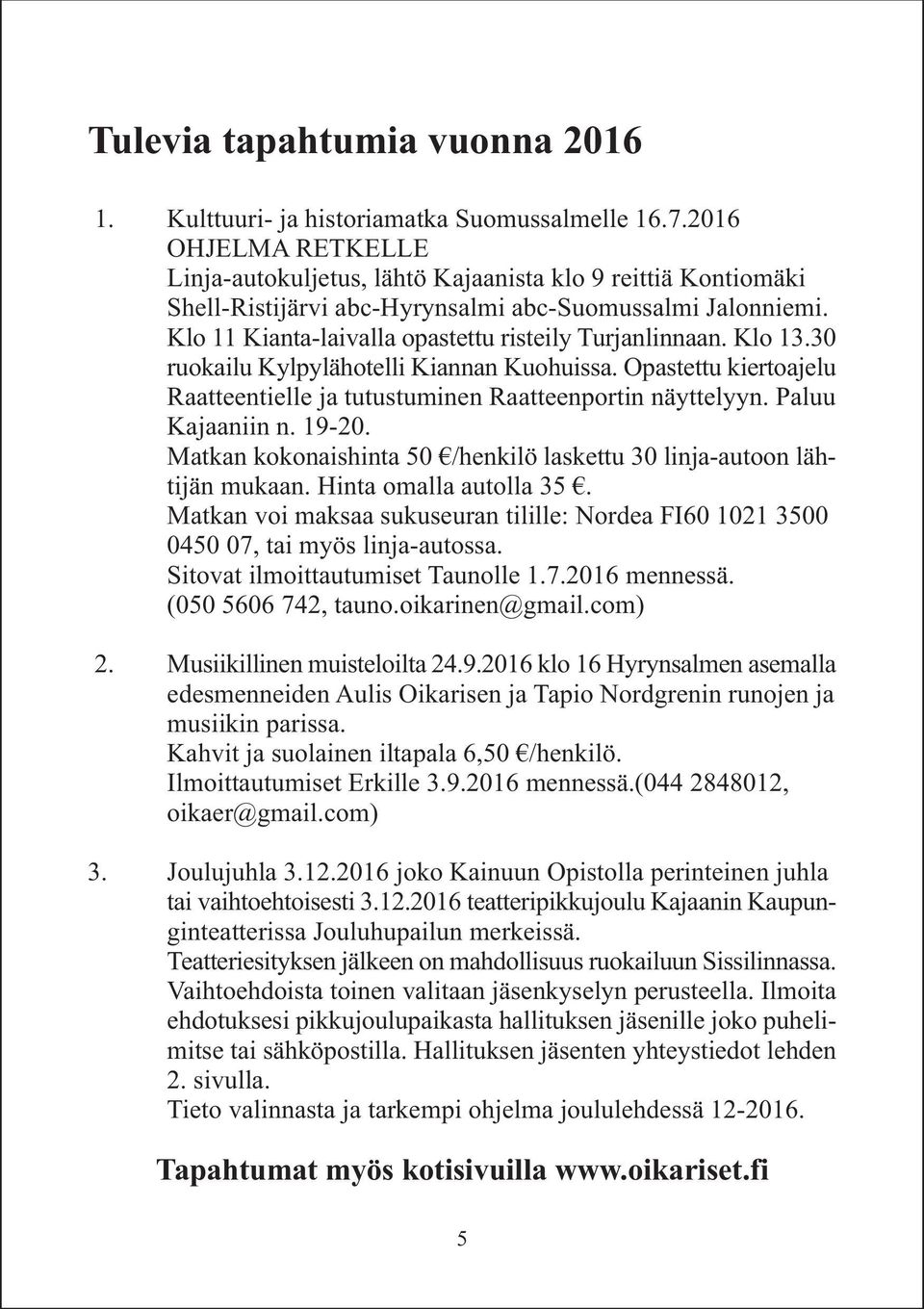 Tulevia tapahtumia vuonna 2016

1. Kulttuuri- ja historiamatka Suomussalmelle 16.7.2016 OHJELMA RETKELLE
Linja-autokuljetus, lähtö Kajaanista klo 9 reittiä Kontiomäki Shell-Ristijärvi abc-Hyrynsalmi abc-Suomussalmi Jalonniemi. Klo 11 Kianta-laivalla opastettu risteily Turjanlinnaan. Klo 13.30 ruokailu Kylpylähotelli Kiannan Kuohuissa. Opastettu kiertoajelu Raatteentielle ja tutustuminen Raatteenportin näyttelyyn. Paluu Kajaaniin n. 19-20.
Matkan kokonaishinta 50 €/henkilö laskettu 30 linja-autoon lähtijän mukaan. Hinta omalla autolla 35 €.
Matkan voi maksaa sukuseuran tilille: Nordea FI60 1021 3500 0450 07, tai myös linja-autossa.
Sitovat ilmoittautumiset Taunolle 1.7.2016 mennessä. (050 5606 742, tauno.oikarinen@gmail.com)

2. Musiikillinen muisteloilta 24.9.2016 klo 16 Hyrynsalmen asemalla edesmenneiden Aulis Oikarisen ja Tapio Nordgrenin runojen ja musiikin parissa.
Kahvit ja suolainen iltapala 6,50 €/henkilö.
Ilmoittautumiset Erkille 3.9.2016 mennessä.(044 2848012, oikaer@gmail.com)

3. Joulujuhla 3.12.2016 joko Kainuun Opistolla perinteinen juhla tai vaihtoehtoisesti 3.12.2016 teatteripikkujoulu Kajaanin Kaupunginteatterissa Jouluhupailun merkeissä.
Teatteriesityksen jälkeen on mahdollisuus ruokailuun Sissilinnassa. Vaihtoehdoista toinen valitaan jäsenkyselyn perusteella. Ilmoita ehdotuksesi pikkujoulupaikasta hallituksen jäsenille joko puhelimitse tai sähköpostilla. Hallituksen jäsenten yhteystiedot lehden 2. sivulla.
Tieto valinnasta ja tarkempi ohjelma joululehdessä 12-2016.

Tapahtumat myös kotisivuilla www.oikariset.fi

5